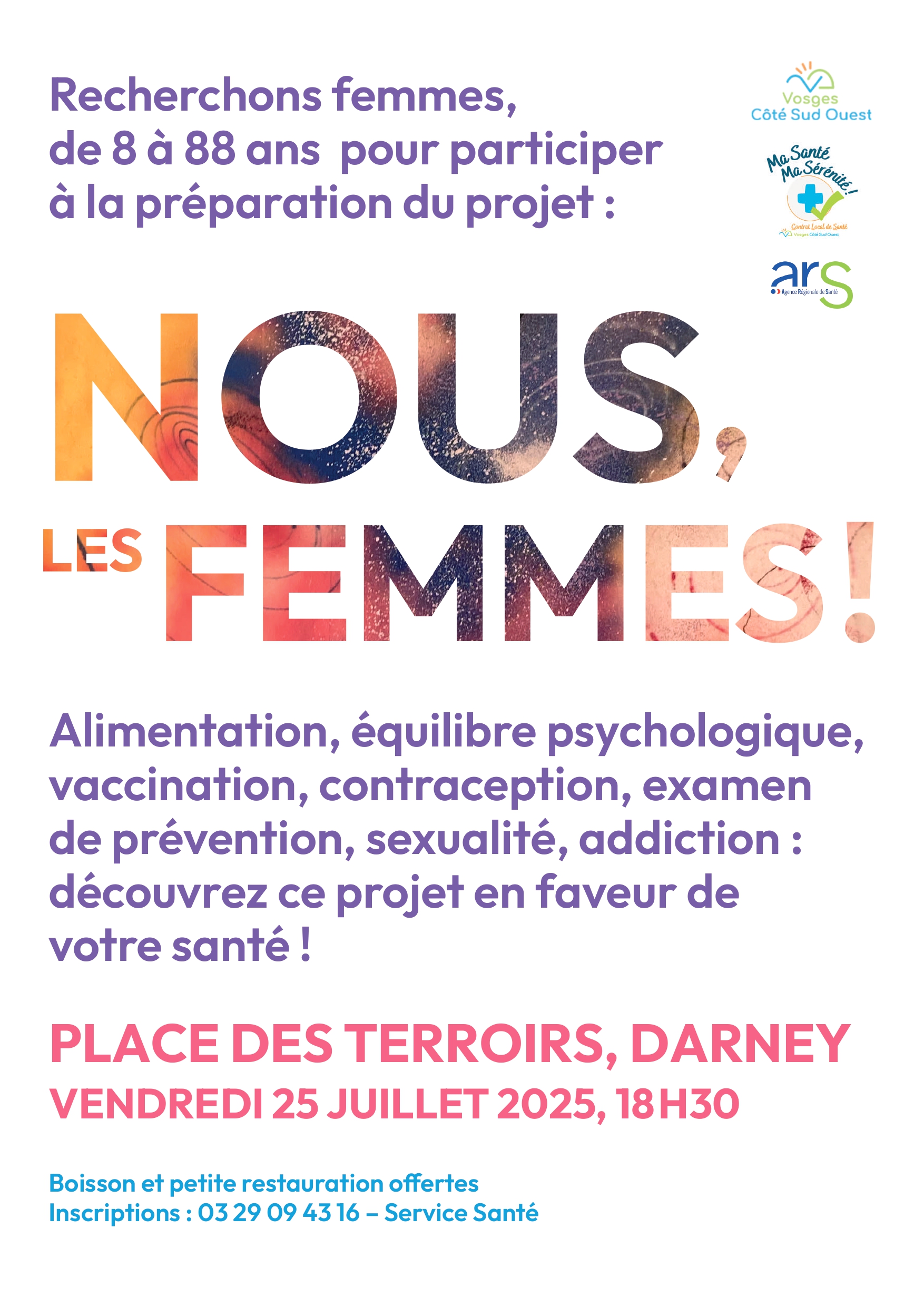 Recherchons femmes, de 8 à 88 ans pour participer à la préparation du projet :

Vosges Côté Sud Ouest

Ma Santé Ma Sérénité !
Contrat Local de Santé
Vosges Côté Sud Ouest

ars
Agence Régionale de Santé

NOUS, LES FEMMES !

Alimentation, équilibre psychologique, vaccination, contraception, examen de prévention, sexualité, addiction : découvrez ce projet en faveur de votre santé !

PLACE DES TERROIRS, DARNEY
VENDREDI 25 JUILLET 2025, 18H30

Boisson et petite restauration offertes
Inscriptions : 03 29 09 43 16 – Service Santé